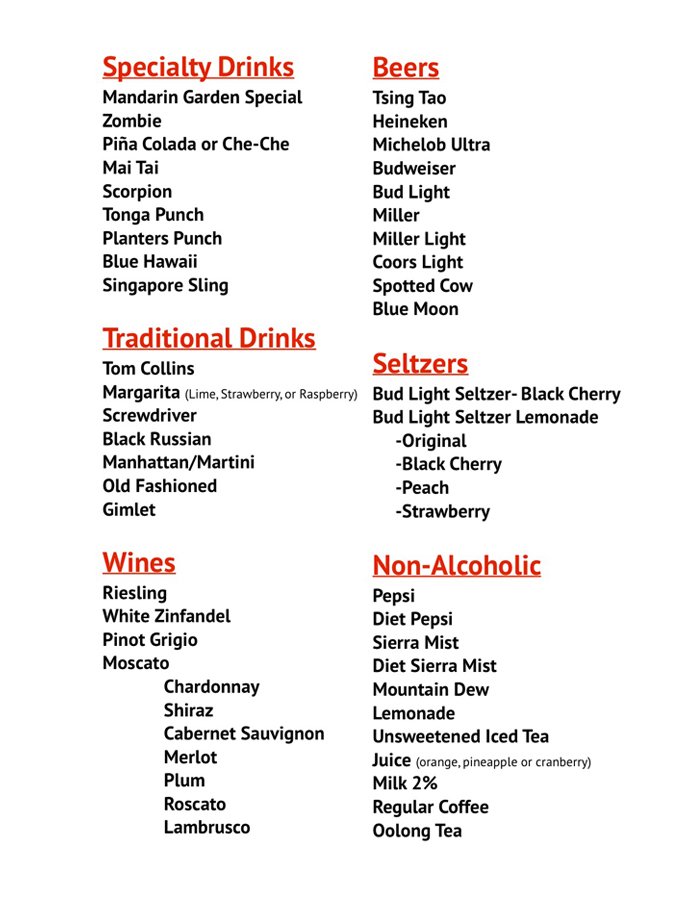 Specialty Drinks
Mandarin Garden Special
Zombie
Piña Colada or Che-Che
Mai Tai
Scorpion
Tonga Punch
Planters Punch
Blue Hawaii
Singapore Sling

Traditional Drinks
Tom Collins
Margarita (Lime, Strawberry, or Raspberry)
Screwdriver
Black Russian
Manhattan/Martini
Old Fashioned
Gimlet

Wines
Riesling
White Zinfandel
Pinot Grigio
Moscato
Chardonnay
Shiraz
Cabernet Sauvignon
Merlot
Plum
Roscato
Lambrusco

Beers
Tsing Tao
Heineken
Michelob Ultra
Budweiser
Bud Light
Miller
Miller Light
Coors Light
Spotted Cow
Blue Moon

Seltzers
Bud Light Seltzer- Black Cherry
Bud Light Seltzer Lemonade
-Original
-Black Cherry
-Peach
-Strawberry

Non-Alcoholic
Pepsi
Diet Pepsi
Sierra Mist
Diet Sierra Mist
Mountain Dew
Lemonade
Unsweetened Iced Tea
Juice (orange, pineapple or cranberry)
Milk 2%
Regular Coffee
Oolong Tea